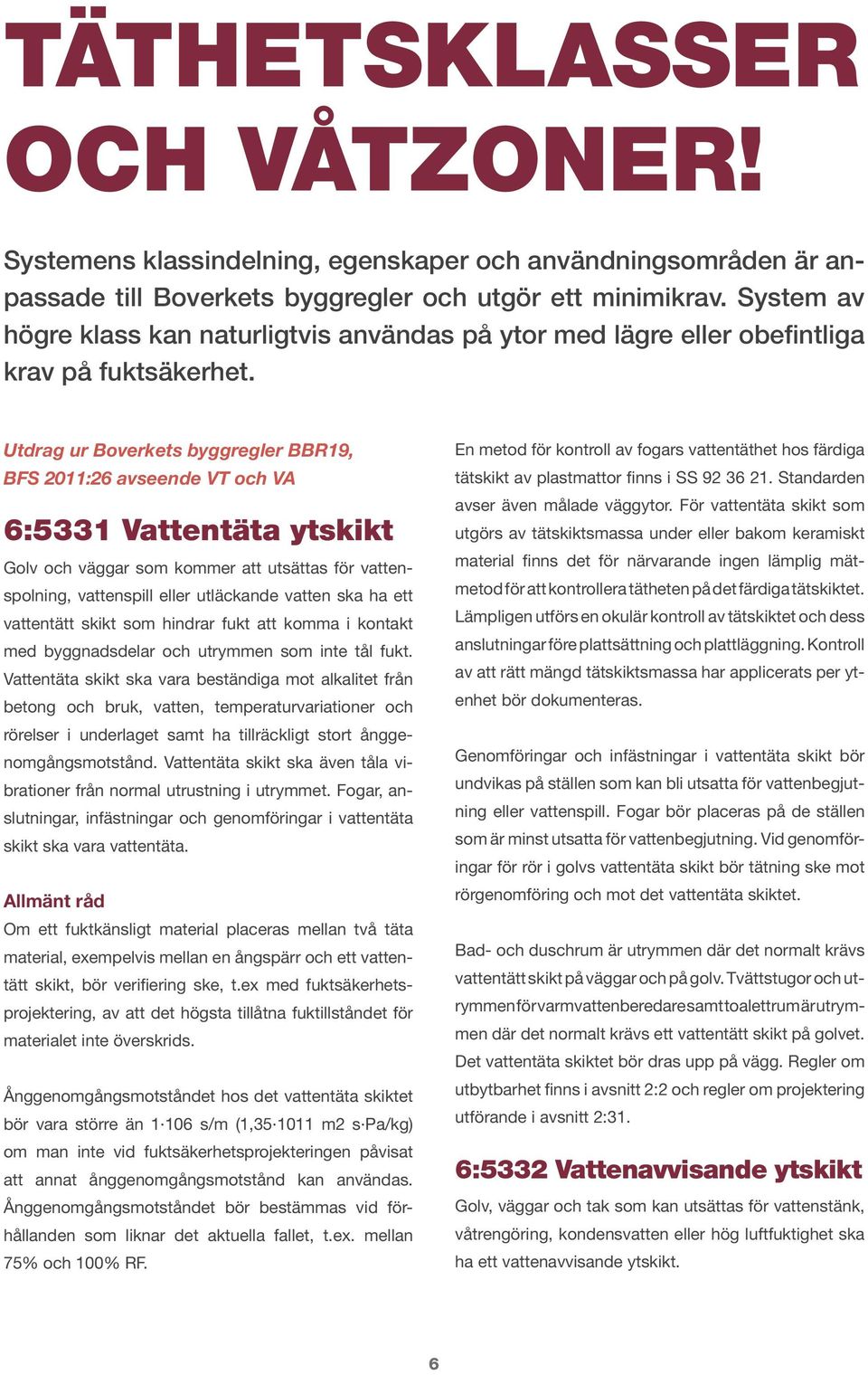 TÄTHETSKLASSER OCH VÅTZONER!

Systemens klassindelning, egenskaper och användningsområden är anpassade till Boverkets byggregler och utgör ett minimikrav. System av högre klass kan naturligtvis användas på ytor med lägre eller obefintliga krav på fuktsäkerhet.

Utdrag ur Boverkets byggregler BBR19, BFS 2011:26 avseende VT och VA

6:5331 Vattentäta ytskikt

Golv och väggar som kommer att utsättas för vattenspolning, vattenspill eller utläckande vatten ska ha ett vattentätt skikt som hindrar fukt att komma i kontakt med byggnadsdelar och utrymmen som inte tål fukt. Vattentäta skikt ska vara beständiga mot alkalitet från betong och bruk, vatten, temperaturvariationer och rörelser i underlaget samt ha tillräckligt stort ånggenomgångsmotstånd. Vattentäta skikt ska även tåla vibrationer från normal utrustning i utrymmet. Fogar, anslutningar, infästningar och genomföringar i vattentäta skikt ska vara vattentäta.

Allmänt råd
Om ett fuktkänsligt material placeras mellan två täta material, exempelvis mellan en ångspärr och ett vattentätt skikt, bör verifiering ske, t.ex med fuktsäkerhetsprojektering, av att det högsta tillåtna fuktillståndet för materialet inte överskrids.

Ånggenomgångsmotståndet hos det vattentäta skiktet bör vara större än 1·106 s/m (1,35·1011 m2 s·Pa/kg) om man inte vid fuktsäkerhetsprojekteringen påvisat att annat ånggenomgångsmotstånd kan användas. Ånggenomgångsmotståndet bör bestämmas vid förhållanden som liknar det aktuella fallet, t.ex. mellan 75% och 100% RF.

En metod för kontroll av fogars vattentäthet hos färdiga tätskikt av plastmattor finns i SS 92 36 21. Standarden avser även målade väggytor. För vattentäta skikt som utgörs av tätskiktsmassa under eller bakom keramiskt material finns det för närvarande ingen lämplig mätmetod för att kontrollera tätheten på det färdiga tätskiktet. Lämpligen utförs en okulär kontroll av tätskiktet och dess anslutningar före plattsättning och plattläggning. Kontroll av att rätt mängd tätskiktsmassa har applicerats per ytenhet bör dokumenteras.

Genomföringar och infästningar i vattentäta skikt bör undvikas på ställen som kan bli utsatta för vattenbegjutning eller vattenspill. Fogar bör placeras på de ställen som är minst utsatta för vattenbegjutning. Vid genomföringar för rör i golvs vattentäta skikt bör tätning ske mot rörgenomföring och mot det vattentäta skiktet.

Bad- och duschrum är utrymmen där det normalt krävs vattentätt skikt på väggar och på golv. Tvättstugor och utrymmen för varmvattenberedare samt toalettrum är utrymmen där det normalt krävs ett vattentätt skikt på golvet. Det vattentäta skiktet bör dras upp på vägg. Regler om utbytbarhet finns i avsnitt 2:2 och regler om projektering utförande i avsnitt 2:31.

6:5332 Vattenavvisande ytskikt

Golv, väggar och tak som kan utsättas för vattenstänk, våtrengöring, kondensvatten eller hög luftfuktighet ska ha ett vattenavvisande ytskikt.

6